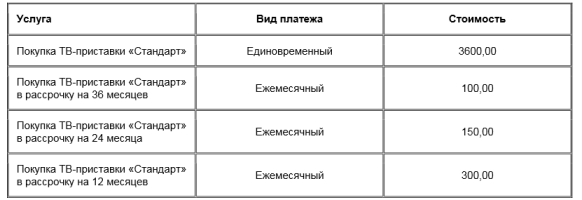 | Услуга | Вид платежа | Стоимость |
|---|---|---|
| Покупка ТВ-приставки «Стандарт» | Единовременный | 3600,00 |
| Покупка ТВ-приставки «Стандарт» в рассрочку на 36 месяцев | Ежемесячный | 100,00 |
| Покупка ТВ-приставки «Стандарт» в рассрочку на 24 месяца | Ежемесячный | 150,00 |
| Покупка ТВ-приставки «Стандарт» в рассрочку на 12 месяцев | Ежемесячный | 300,00 |